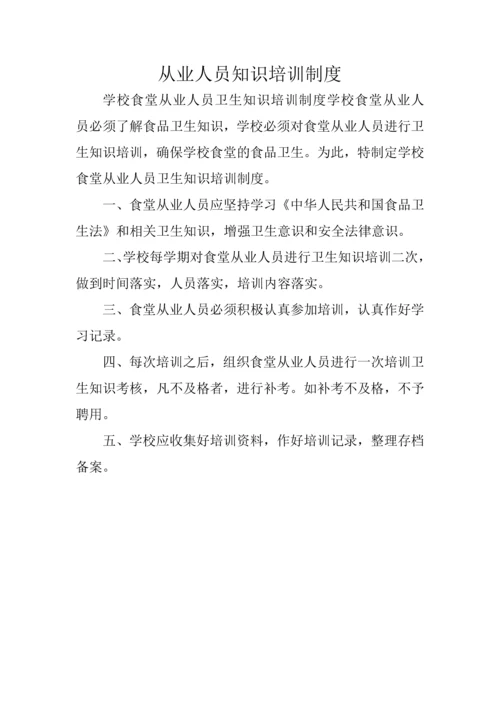 从业人员知识培训制度

学校食堂从业人员卫生知识培训制度学校食堂从业人员必须了解食品卫生知识，学校必须对食堂从业人员进行卫生知识培训，确保学校食堂的食品卫生。为此，特制定学校食堂从业人员卫生知识培训制度。

一、食堂从业人员应坚持学习《中华人民共和国食品卫生法》和相关卫生知识，增强卫生意识和安全法律意识。

二、学校每学期对食堂从业人员进行卫生知识培训二次，做到时间落实，人员落实，培训内容落实。

三、食堂从业人员必须积极认真参加培训，认真作好学习记录。

四、每次培训之后，组织食堂从业人员进行一次培训卫生知识考核，凡不及格者，进行补考。如补考不及格，不予聘用。

五、学校应收集好培训资料，作好培训记录，整理存档备案。